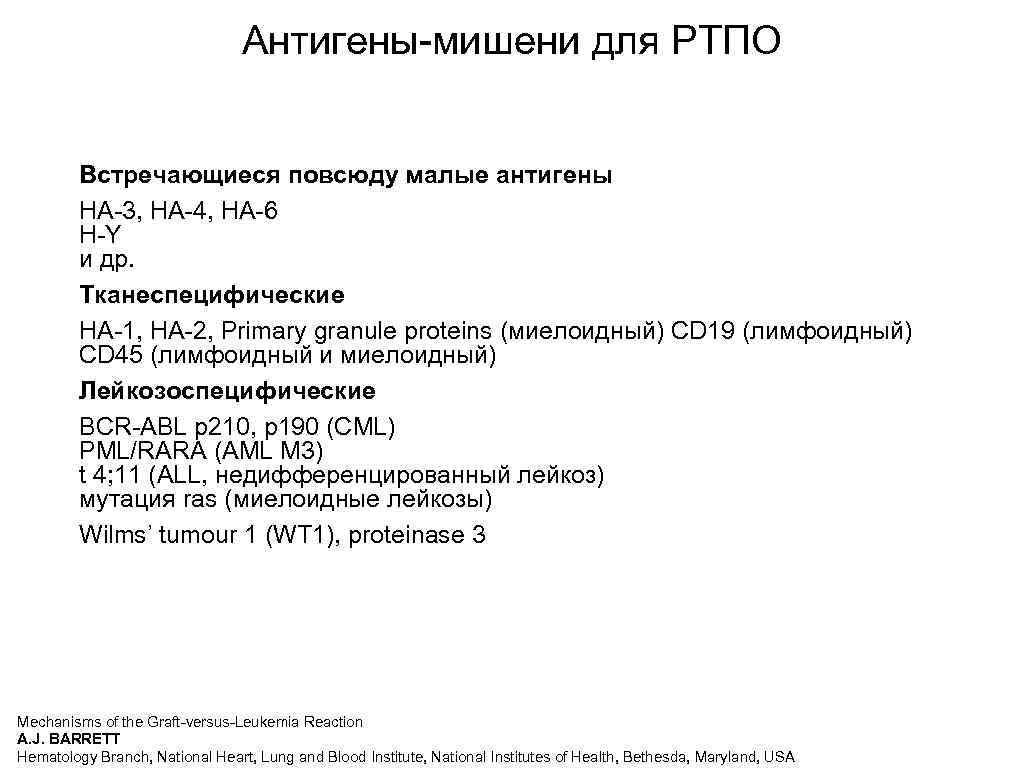 Антигены-мишени для РТПО

Встречающиеся повсюду малые антигены
HA-3, HA-4, HA-6
H-Y
и др.

Тканеспецифические
HA-1, HA-2, Primary granule proteins (миелоидный) CD19 (лимфоидный) CD45 (лимфоидный и миелоидный)

Лейкозоспецифические
BCR-ABL p210, p190 (CML)
PML/RARA (AML M3)
t 4;11 (ALL, недифференцированный лейкоз)
мутация ras (миелоидные лейкозы)

Wilms' tumour 1 (WT1), proteinase 3

Mechanisms of the Graft-versus-Leukemia Reaction
A.J. BARRETT
Hematology Branch, National Heart, Lung and Blood Institute, National Institutes of Health, Bethesda, Maryland, USA